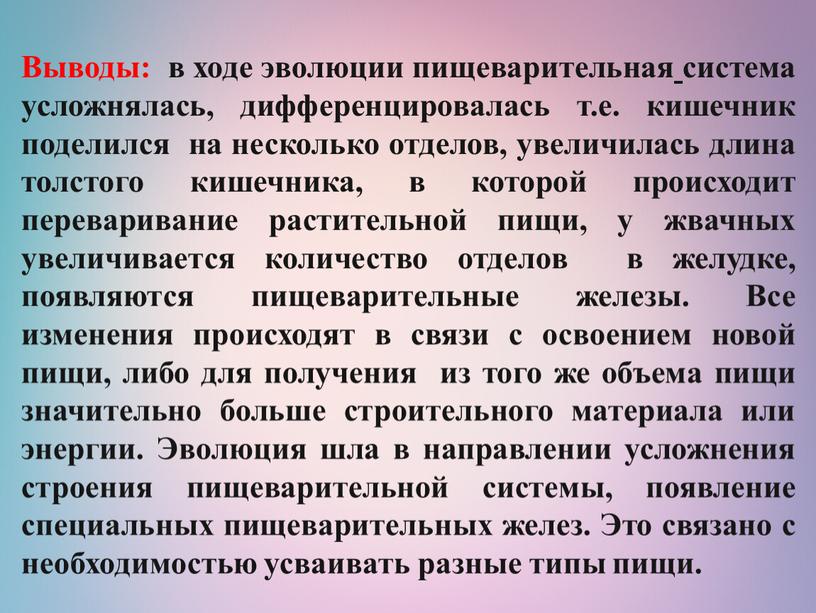 Выводы: в ходе эволюции пищеварительная система усложнялась, дифференцировалась т.е. кишечник поделился на несколько отделов, увеличилась длина толстого кишечника, в которой происходит переваривание растительной пищи, у жвачных увеличивается количество отделов в желудке, появляются пищеварительные железы. Все изменения происходят в связи с освоением новой пищи, либо для получения из того же объема пищи значительно больше строительного материала или энергии. Эволюция шла в направлении усложнения строения пищеварительной системы, появление специальных пищеварительных желез. Это связано с необходимостью усваивать разные типы пищи.